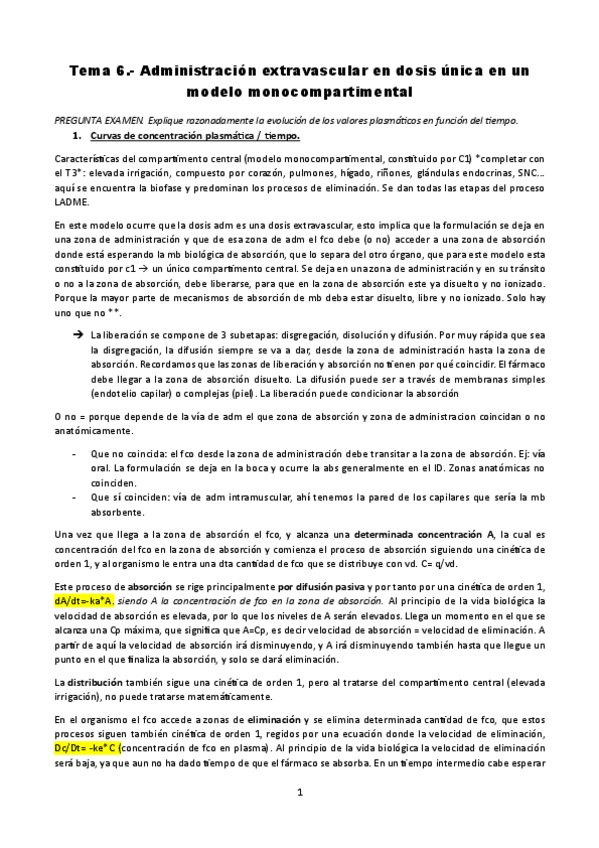 Tema 6.- Administración extravascular en dosis única en un modelo monocompartimental

PREGUNTA EXAMEN. Explique razonadamente la evolución de los valores plasmáticos en función del tiempo.

1. Curvas de concentración plasmática / tiempo.

Características del compartimento central (modelo monocompartimental, constituido por C1) *completar con el T3*: elevada irrigación, compuesto por corazón, pulmones, hígado, riñones, glándulas endocrinas, SNC… aquí se encuentra la biofase y predominan los procesos de eliminación. Se dan todas las etapas del proceso LADME.

En este modelo ocurre que la dosis adm es una dosis extravascular, esto implica que la formulación se deja en una zona de administración y que de esa zona de adm el fco debe (o no) acceder a una zona de absorción donde está esperando la mb biológica de absorción, que lo separa del otro órgano, que para este modelo esta constituido por c1 → un único compartimento central. Se deja en una zona de administración y en su tránsito o no a la zona de absorción, debe liberarse, para que en la zona de absorción este ya disuelto y no ionizado. Porque la mayor parte de mecanismos de absorción de mb deba estar disuelto, libre y no ionizado. Solo hay uno que no **.

➔ La liberación se compone de 3 subetapas: disgregación, disolución y difusión. Por muy rápida que sea la disgregación, la difusión siempre se va a dar, desde la zona de administración hasta la zona de absorción. Recordamos que las zonas de liberación y absorción no tienen por qué coincidir. El fármaco debe llegar a la zona de absorción disuelto. La difusión puede ser a través de membranas simples (endotelio capilar) o complejas (piel). La liberación puede condicionar la absorción

O no = porque depende de la vía de adm el que zona de absorción y zona de administracion coincidan o no anatómicamente.

- Que no coincida: el fco desde la zona de administración debe transitar a la zona de absorción. Ej: vía oral. La formulación se deja en la boca y ocurre la abs generalmente en el ID. Zonas anatómicas no coinciden.
- Que sí coinciden: vía de adm intramuscular, ahí tenemos la pared de los capilares que sería la mb absorbente.

Una vez que llega a la zona de absorción el fco, y alcanza una determinada concentración A, la cual es concentración del fco en la zona de absorción y comienza el proceso de absorción siguiendo una cinética de orden 1, y al organismo le entra una dta cantidad de fco que se distribuye con vd. C= q/vd.

Este proceso de absorción se rige principalmente por difusión pasiva y por tanto por una cinética de orden 1, dA/dt=-ka*A. siendo A la concentración de fco en la zona de absorción. Al principio de la vida biológica la velocidad de absorción es elevada, por lo que los niveles de A serán elevados. Llega un momento en el que se alcanza una Cp máxima, que significa que A=Cp, es decir velocidad de absorción = velocidad de eliminación. A partir de aquí la velocidad de absorción irá disminuyendo, y A irá disminuyendo también hasta que llegue un punto en el que finaliza la absorción, y solo se dará eliminación.

La distribución también sigue una cinética de orden 1, pero al tratarse del compartimento central (elevada irrigación), no puede tratarse matemáticamente.

En el organismo el fco accede a zonas de eliminación y se elimina determinada cantidad de fco, que estos procesos siguen también cinética de orden 1, regidos por una ecuación donde la velocidad de eliminación, Dc/Dt= -ke* C (concentración de fco en plasma). Al principio de la vida biológica la velocidad de eliminación será baja, ya que aun no ha dado tiempo de que el fármaco se absorba. En un tiempo intermedio cabe esperar

1